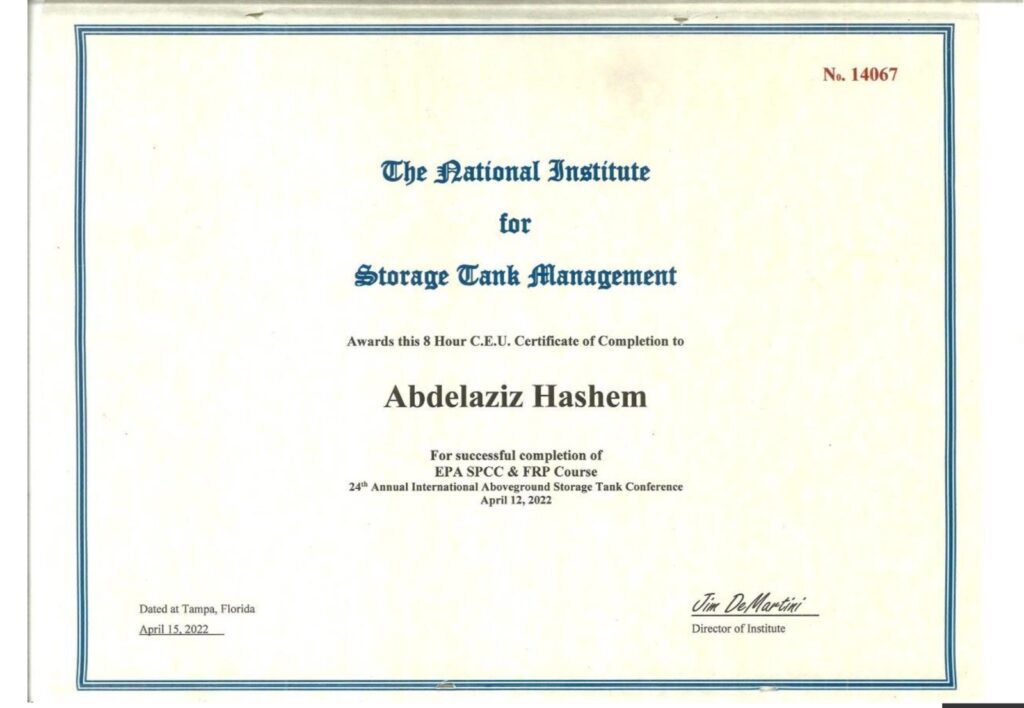 No. 14067

The National Institute

for

Storage Tank Management

Awards this 8 Hour C.E.U. Certificate of Completion to

Abdelaziz Hashem

For successful completion of
EPA SPCC & FRP Course
24th Annual International Aboveground Storage Tank Conference
April 12, 2022

Dated at Tampa, Florida
April 15, 2022

Jim DeMartini
Director of Institute